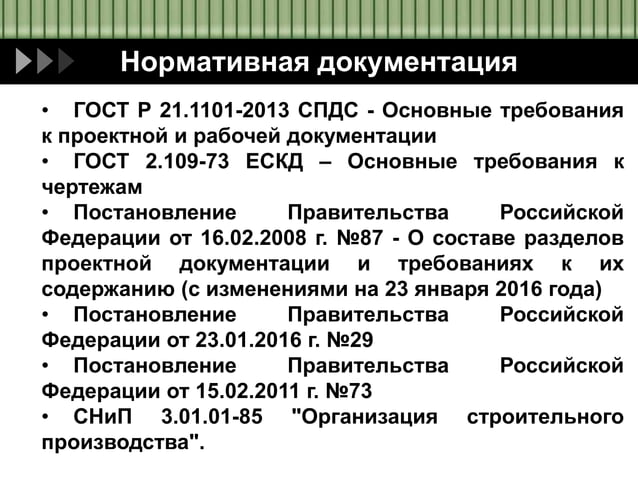 Нормативная документация

• ГОСТ Р 21.1101-2013 СПДС - Основные требования к проектной и рабочей документации
• ГОСТ 2.109-73 ЕСКД – Основные требования к чертежам
• Постановление Правительства Российской Федерации от 16.02.2008 г. №87 - О составе разделов проектной документации и требованиях к их содержанию (с изменениями на 23 января 2016 года)
• Постановление Правительства Российской Федерации от 23.01.2016 г. №29
• Постановление Правительства Российской Федерации от 15.02.2011 г. №73
• СНиП 3.01.01-85 "Организация строительного производства".